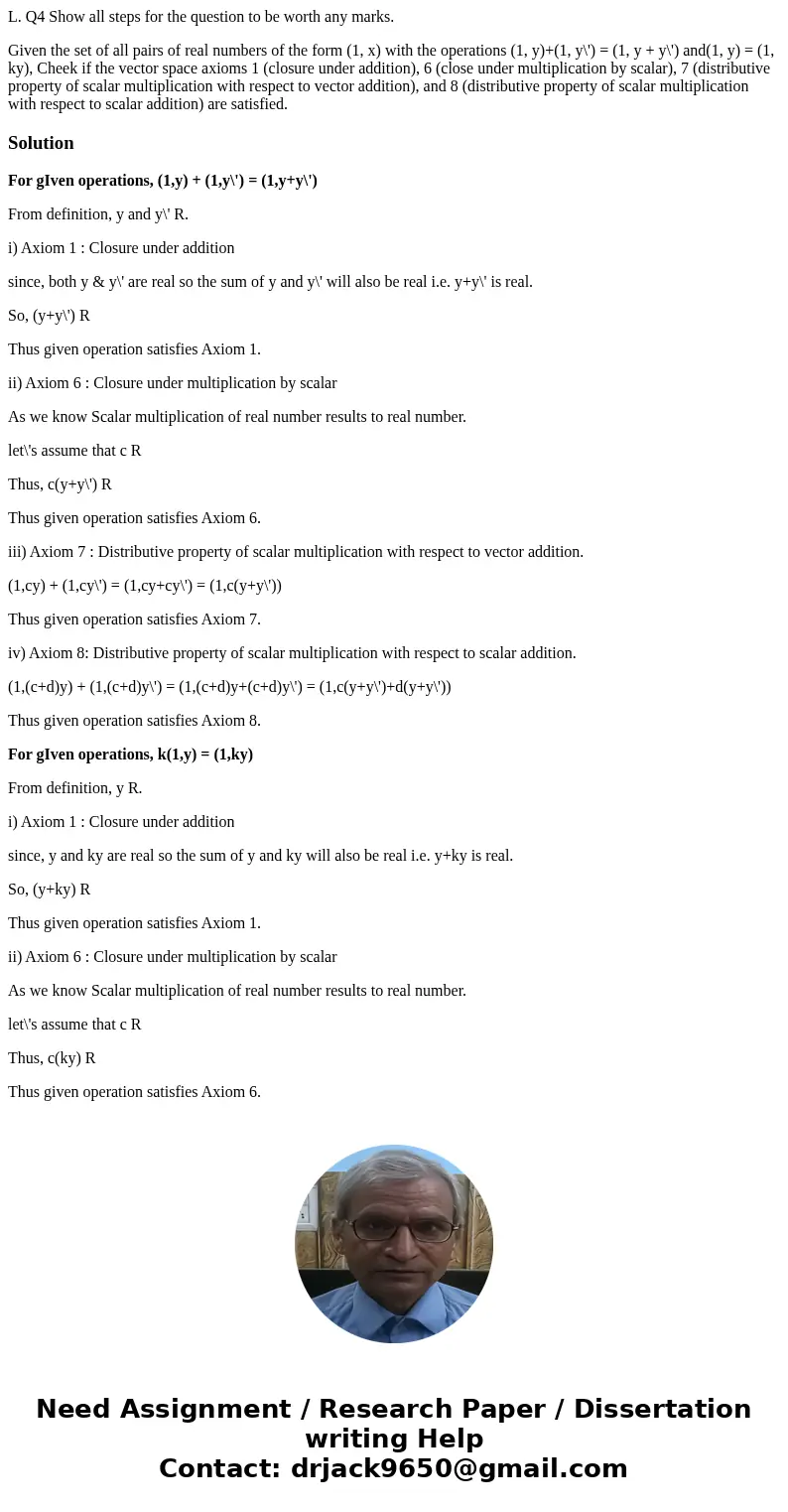 L. Q4 Show all steps for the question to be worth any marks.

Given the set of all pairs of real numbers of the form (1, x) with the operations (1, y)+(1, y\') = (1, y + y\') and(1, y) = (1, ky), Cheek if the vector space axioms 1 (closure under addition), 6 (close under multiplication by scalar), 7 (distributive property of scalar multiplication with respect to vector addition), and 8 (distributive property of scalar multiplication with respect to scalar addition) are satisfied.

Solution

For gIven operations, (1,y) + (1,y\') = (1,y+y\')

From definition, y and y\' R.

i) Axiom 1 : Closure under addition

since, both y & y\' are real so the sum of y and y\' will also be real i.e. y+y\' is real.

So, (y+y\') R

Thus given operation satisfies Axiom 1.

ii) Axiom 6 : Closure under multiplication by scalar

As we know Scalar multiplication of real number results to real number.

let\'s assume that c R

Thus, c(y+y\') R

Thus given operation satisfies Axiom 6.

iii) Axiom 7 : Distributive property of scalar multiplication with respect to vector addition.

(1,cy) + (1,cy\') = (1,cy+cy\') = (1,c(y+y\'))

Thus given operation satisfies Axiom 7.

iv) Axiom 8: Distributive property of scalar multiplication with respect to scalar addition.

(1,(c+d)y) + (1,(c+d)y\') = (1,(c+d)y+(c+d)y\') = (1,c(y+y\')+d(y+y\'))

Thus given operation satisfies Axiom 8.

For gIven operations, k(1,y) = (1,ky)

From definition, y R.

i) Axiom 1 : Closure under addition

since, y and ky are real so the sum of y and ky will also be real i.e. y+ky is real.

So, (y+ky) R

Thus given operation satisfies Axiom 1.

ii) Axiom 6 : Closure under multiplication by scalar

As we know Scalar multiplication of real number results to real number.

let\'s assume that c R

Thus, c(ky) R

Thus given operation satisfies Axiom 6.

Need Assignment / Research Paper / Dissertation writing Help
Contact: drjack9650@gmail.com